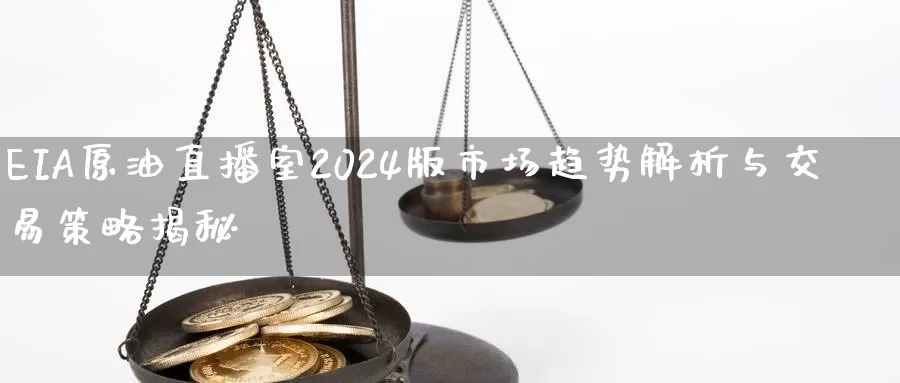 EIA原油直播室2024版市场趋势解析与交易策略揭秘